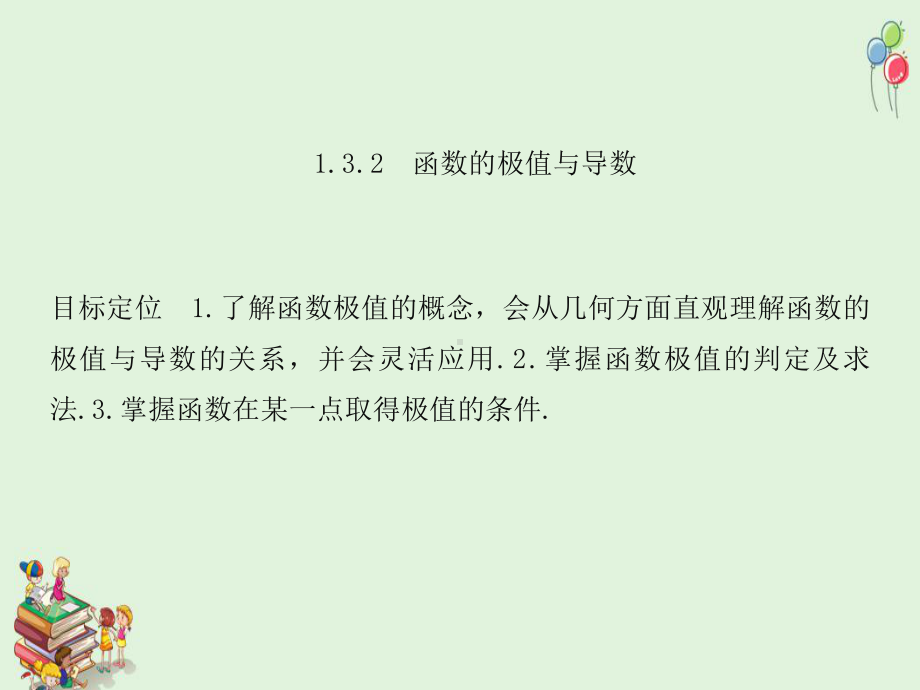 1.3.2　函数的极值与导数

目标定位　1.了解函数极值的概念，会从几何方面直观理解函数的极值与导数的关系，并会灵活应用.2.掌握函数极值的判定及求法.3.掌握函数在某一点取得极值的条件.